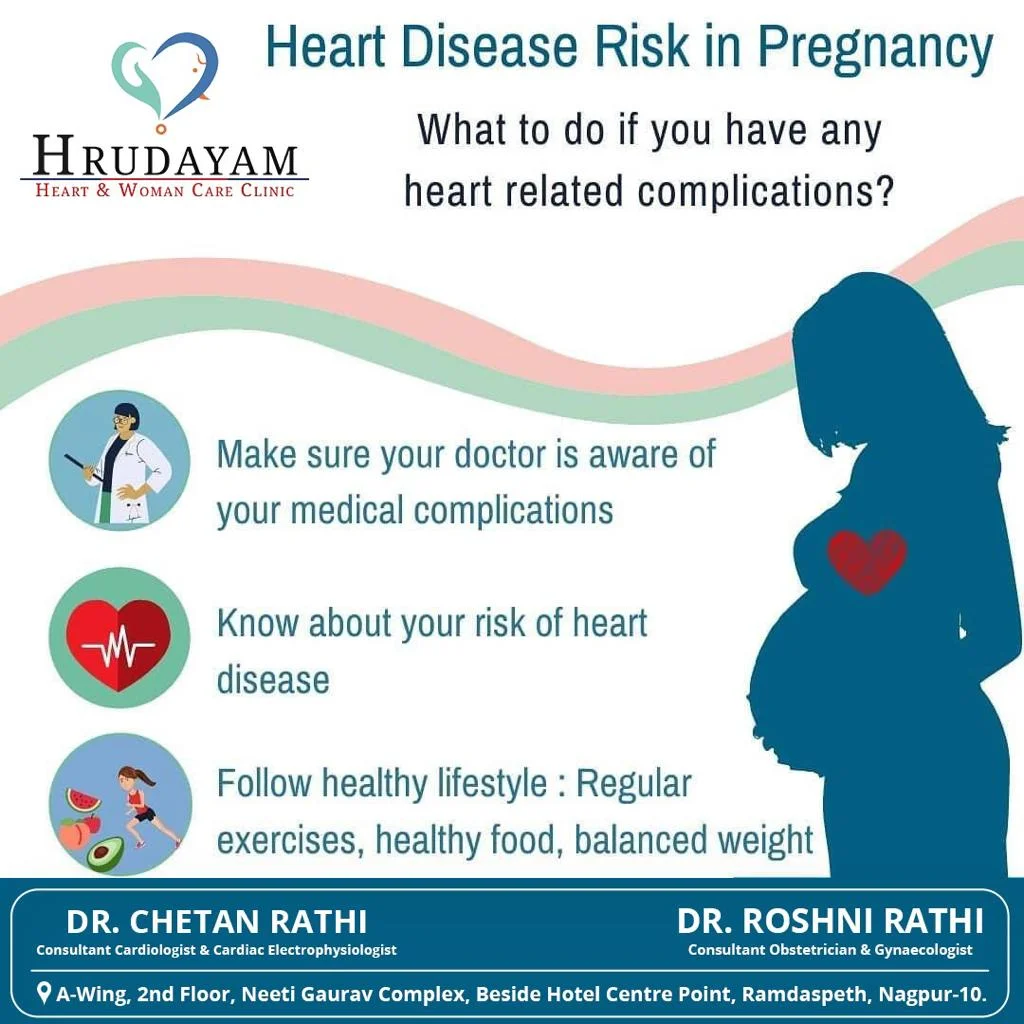 HRUDAYAM
HEART & WOMAN CARE CLINIC

Heart Disease Risk in Pregnancy

What to do if you have any heart related complications?

Make sure your doctor is aware of your medical complications

Know about your risk of heart disease

Follow healthy lifestyle : Regular exercises, healthy food, balanced weight

DR. CHETAN RATHI
Consultant Cardiologist & Cardiac Electrophysiologist

DR. ROSHNI RATHI
Consultant Obstetrician & Gynaecologist

A-Wing, 2nd Floor, Neeti Gaurav Complex, Beside Hotel Centre Point, Ramdaspeth, Nagpur-10.